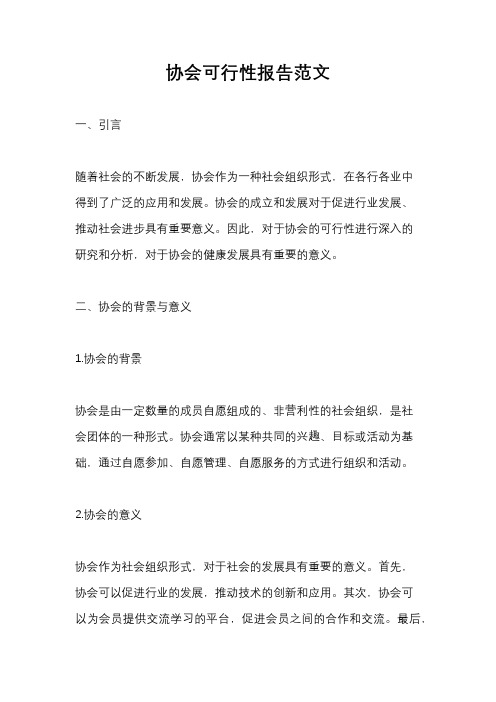 协会可行性报告范文

一、引言

随着社会的不断发展，协会作为一种社会组织形式，在各行各业中得到了广泛的应用和发展。协会的成立和发展对于促进行业发展、推动社会进步具有重要意义。因此，对于协会的可行性进行深入的研究和分析，对于协会的健康发展具有重要的意义。

二、协会的背景与意义

1.协会的背景

协会是由一定数量的成员自愿组成的、非营利性的社会组织，是社会团体的一种形式。协会通常以某种共同的兴趣、目标或活动为基础，通过自愿参加、自愿管理、自愿服务的方式进行组织和活动。

2.协会的意义

协会作为社会组织形式，对于社会的发展具有重要的意义。首先，协会可以促进行业的发展，推动技术的创新和应用。其次，协会可以为会员提供交流学习的平台，促进会员之间的合作和交流。最后，